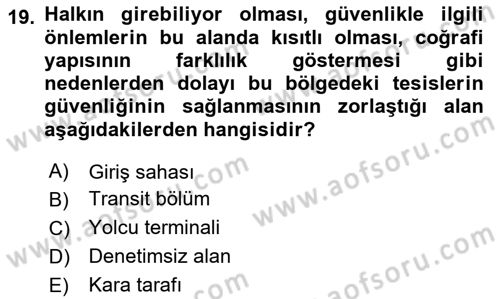 19. Halkın girebiliyor olması, güvenlikle ilgili önlemlerin bu alanda kısıtlı olması, coğrafi yapısının farklılık göstermesi gibi nedenlerden dolayı bu bölgedeki tesislerin güvenliğinin sağlanmasının zorlaştığı alan aşağıdakilerden hangisidir?

A) Giriş sahası
B) Transit bölüm
C) Yolcu terminali
D) Denetimsiz alan
E) Kara tarafı

www.aofsoru.com